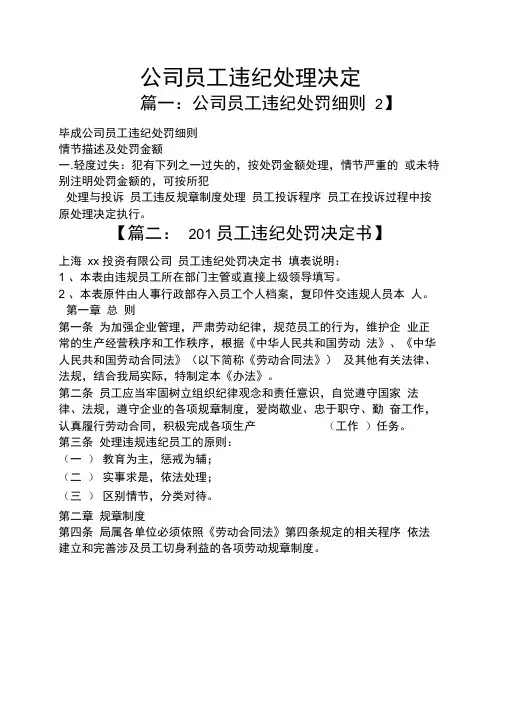 公司员工违纪处理决定

篇一：公司员工违纪处罚细则 2】

毕成公司员工违纪处罚细则

情节描述及处罚金额

一.轻度过失：犯有下列之一过失的，按处罚金额处理，情节严重的 或未特别注明处罚金额的，可按所犯

处理与投诉 员工违反规章制度处理 员工投诉程序 员工在投诉过程中按原处理决定执行。

【篇二： 201 员工违纪处罚决定书】

上海 xx 投资有限公司 员工违纪处罚决定书 填表说明：

1 、本表由违规员工所在部门主管或直接上级领导填写。

2 、本表原件由人事行政部存入员工个人档案，复印件交违规人员本 人。

第一章 总 则

第一条 为加强企业管理，严肃劳动纪律，规范员工的行为，维护企 业正常的生产经营秩序和工作秩序，根据《中华人民共和国劳动 法》、《中华人民共和国劳动合同法》（以下简称《劳动合同法》） 及其他有关法律、法规，结合我局实际，特制定本《办法》。

第二条 员工应当牢固树立组织纪律观念和责任意识，自觉遵守国家 法律、法规，遵守企业的各项规章制度，爱岗敬业、忠于职守、勤 奋工作，认真履行劳动合同，积极完成各项生产 （工作 ）任务。

第三条 处理违规违纪员工的原则：

（一 ） 教育为主，惩戒为辅；

（二 ） 实事求是，依法处理；

（三 ） 区别情节，分类对待。

第二章 规章制度

第四条 局属各单位必须依照《劳动合同法》第四条规定的相关程序 依法建立和完善涉及员工切身利益的各项劳动规章制度。